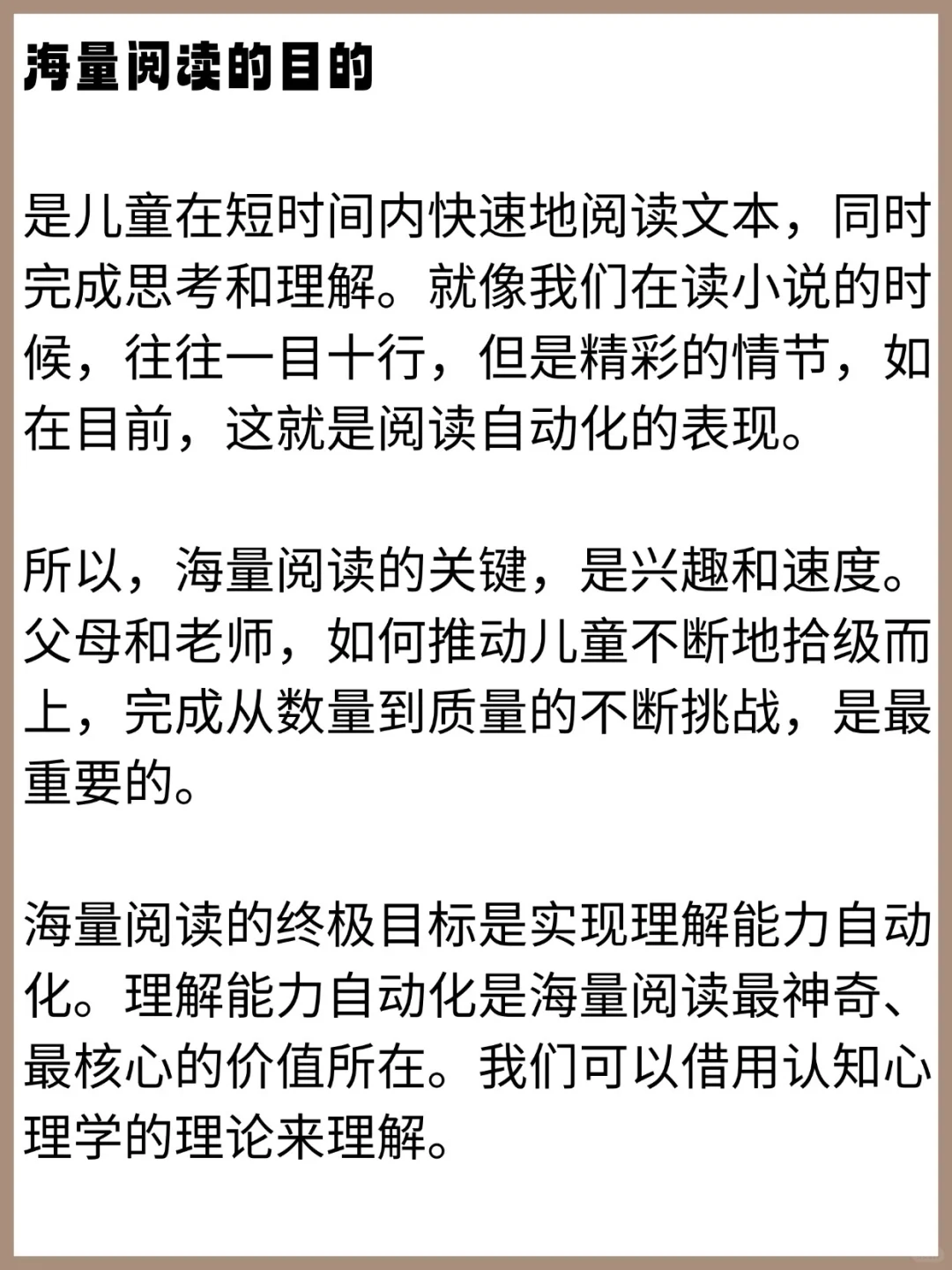 海量阅读的目的

是儿童在短时间内快速地阅读文本，同时完成思考和理解。就像我们在读小说的时候，往往一目十行，但是精彩的情节，如在目前，这就是阅读自动化的表现。

所以，海量阅读的关键，是兴趣和速度。父母和老师，如何推动儿童不断地拾级而上，完成从数量到质量的不断挑战，是最重要的。

海量阅读的终极目标是实现理解能力自动化。理解能力自动化是海量阅读最神奇、最核心的价值所在。我们可以借用认知心理学的理论来理解。